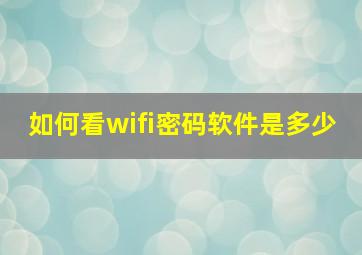 如何看wifi密码软件是多少